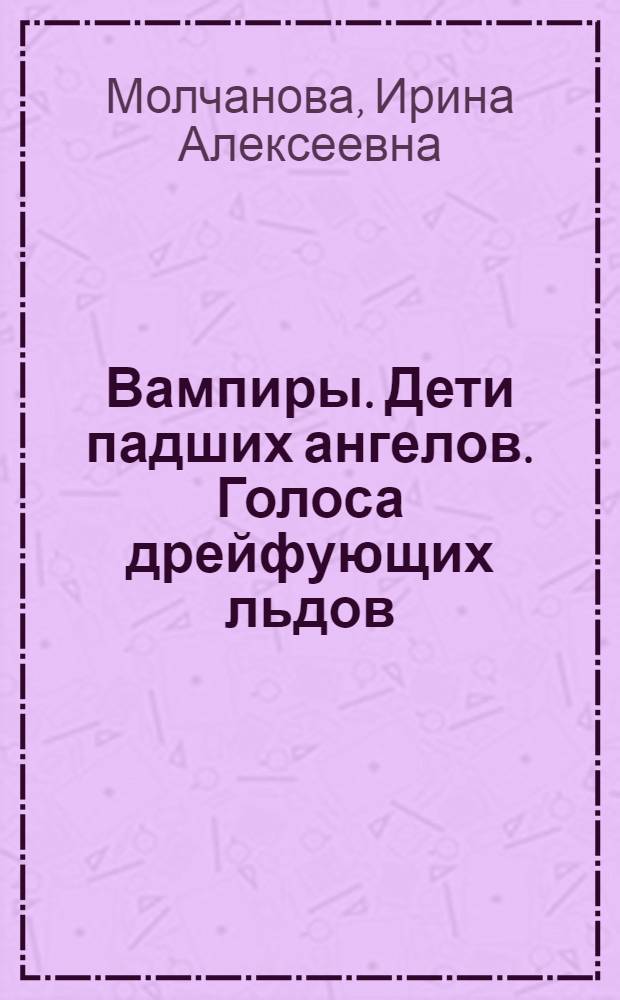 Молчанова, Ирина Алексеевна

Вампиры. Дети падших ангелов. Голоса дрейфующих льдов